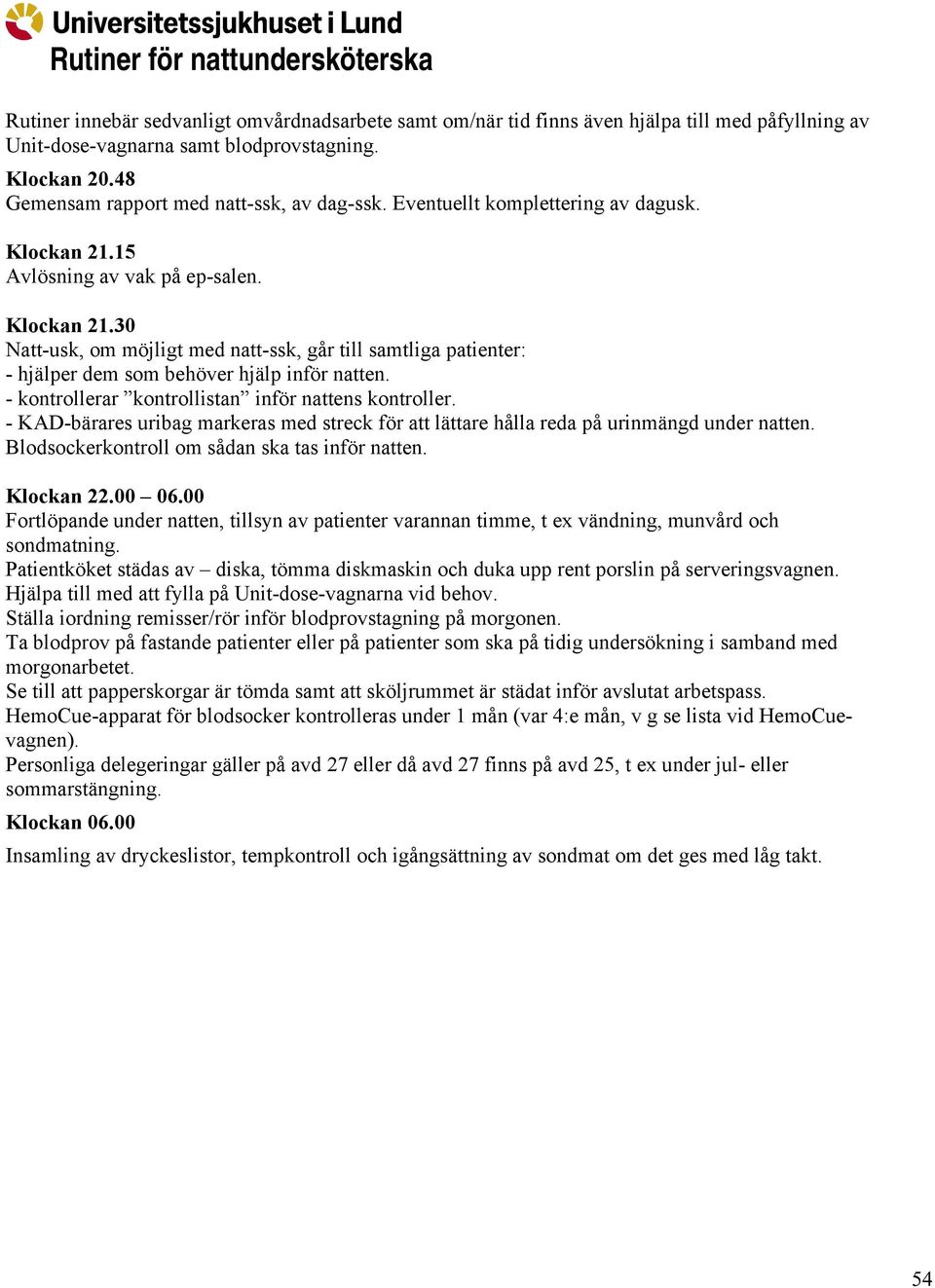 Universitetssjukhuset i Lund
Rutiner för nattundersköterska

Rutiner innebär sedvanligt omvårdnadsarbete samt om/när tid finns även hjälpa till med påfyllning av Unit-dose-vagnarna samt blodprovstagning.

Klockan 20.48
Gemensam rapport med natt-ssk, av dag-ssk. Eventuellt komplettering av dagusk.

Klockan 21.15
Avlösning av vak på ep-salen.

Klockan 21.30
Natt-usk, om möjligt med natt-ssk, går till samtliga patienter:
- hjälper dem som behöver hjälp inför natten.
- kontrollerar ”kontrollistan” inför nattens kontroller.
- KAD-bärares uribag markeras med streck för att lättare hålla reda på urinmängd under natten.
Blodsockerkontroll om sådan ska tas inför natten.

Klockan 22.00 – 06.00
Fortlöpande under natten, tillsyn av patienter varannan timme, t ex vändning, munvård och sondmatning.
Patientköket städas av – diska, tömma diskmaskin och duka upp rent porslin på serveringsvagnen.
Hjälpa till med att fylla på Unit-dose-vagnarna vid behov.
Ställa iordning remisser/rör inför blodprovstagning på morgonen.
Ta blodprov på fastande patienter eller på patienter som ska på tidig undersökning i samband med morgonarbetet.
Se till att papperskorgar är tömda samt att sköljrummet är städat inför avslutat arbetspass.
HemoCue-apparat för blodsocker kontrolleras under 1 mån (var 4:e mån, v g se lista vid HemoCue-vagnen).
Personliga delegeringar gäller på avd 27 eller då avd 27 finns på avd 25, t ex under jul- eller sommarstängning.

Klockan 06.00
Insamling av dryckeslistor, tempkontroll och igångsättning av sondmat om det ges med låg takt.

54